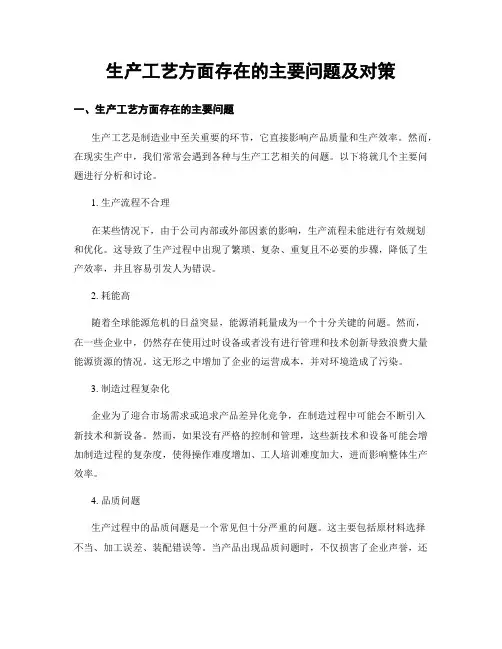 生产工艺方面存在的主要问题及对策

一、生产工艺方面存在的主要问题

生产工艺是制造业中至关重要的环节，它直接影响产品质量和生产效率。然而，在现实生产中，我们常常会遇到各种与生产工艺相关的问题。以下将就几个主要问题进行分析和讨论。

1. 生产流程不合理

在某些情况下，由于公司内部或外部因素的影响，生产流程未能进行有效规划和优化。这导致了生产过程中出现了繁琐、复杂、重复且不必要的步骤，降低了生产效率，并且容易引发人为错误。

2. 耗能高

随着全球能源危机的日益突显，能源消耗量成为一个十分关键的问题。然而，在一些企业中，仍然存在使用过时设备或者没有进行管理和技术创新导致浪费大量能源资源的情况。这无形之中增加了企业的运营成本，并对环境造成了污染。

3. 制造过程复杂化

企业为了迎合市场需求或追求产品差异化竞争，在制造过程中可能会不断引入新技术和新设备。然而，如果没有严格的控制和管理，这些新技术和设备可能会增加制造过程的复杂度，使得操作难度增加、工人培训难度加大，进而影响整体生产效率。

4. 品质问题

生产过程中的品质问题是一个常见但十分严重的问题。这主要包括原材料选择不当、加工误差、装配错误等。当产品出现品质问题时，不仅损害了企业声誉，还